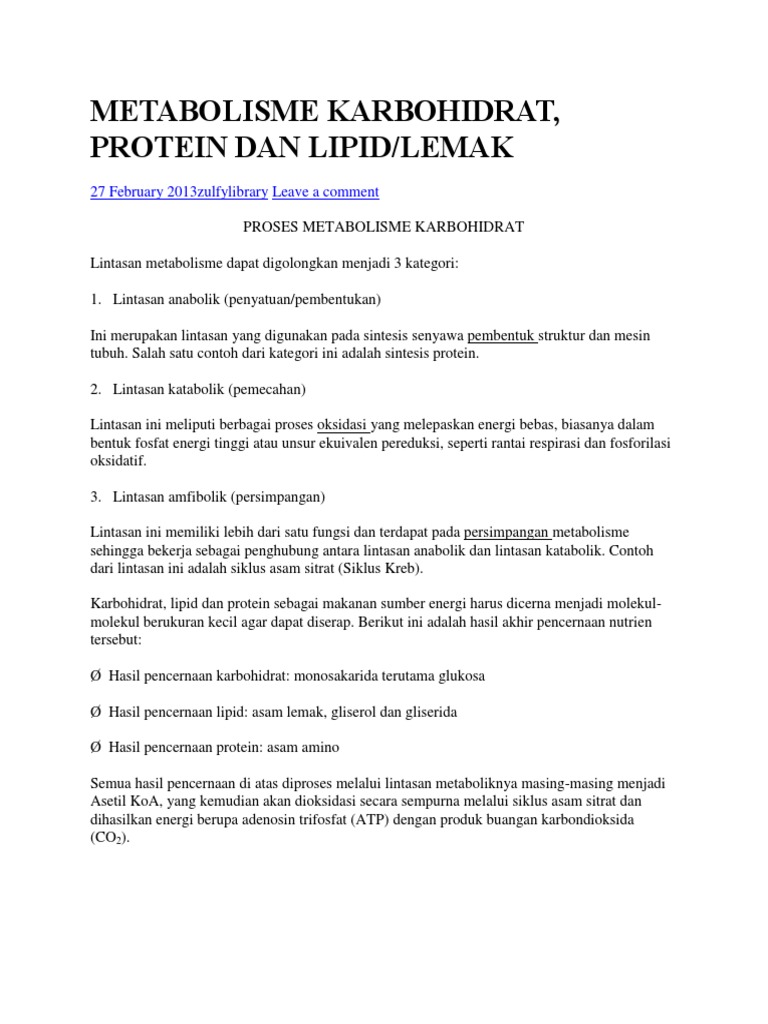 METABOLISME KARBOHIDRAT, PROTEIN DAN LIPID/LEMAK

27 February 2013zulfylibrary Leave a comment

PROSES METABOLISME KARBOHIDRAT

Lintasan metabolisme dapat digolongkan menjadi 3 kategori:

1. Lintasan anabolik (penyatuan/pembentukan)

Ini merupakan lintasan yang digunakan pada sintesis senyawa pembentuk struktur dan mesin tubuh. Salah satu contoh dari kategori ini adalah sintesis protein.

2. Lintasan katabolik (pemecahan)

Lintasan ini meliputi berbagai proses oksidasi yang melepaskan energi bebas, biasanya dalam bentuk fosfat energi tinggi atau unsur ekuivalen pereduksi, seperti rantai respirasi dan fosforilasi oksidatif.

3. Lintasan amfibolik (persimpangan)

Lintasan ini memiliki lebih dari satu fungsi dan terdapat pada persimpangan metabolisme sehingga bekerja sebagai penghubung antara lintasan anabolik dan lintasan katabolik. Contoh dari lintasan ini adalah siklus asam sitrat (Siklus Kreb).

Karbohidrat, lipid dan protein sebagai makanan sumber energi harus dicerna menjadi molekul-molekul berukuran kecil agar dapat diserap. Berikut ini adalah hasil akhir pencernaan nutrien tersebut:

Ø Hasil pencernaan karbohidrat: monosakarida terutama glukosa

Ø Hasil pencernaan lipid: asam lemak, gliserol dan gliserida

Ø Hasil pencernaan protein: asam amino

Semua hasil pencernaan di atas diproses melalui lintasan metaboliknya masing-masing menjadi Asetil KoA, yang kemudian akan dioksidasi secara sempurna melalui siklus asam sitrat dan dihasilkan energi berupa adenosin trifosfat (ATP) dengan produk buangan karbondioksida ($CO_2$).